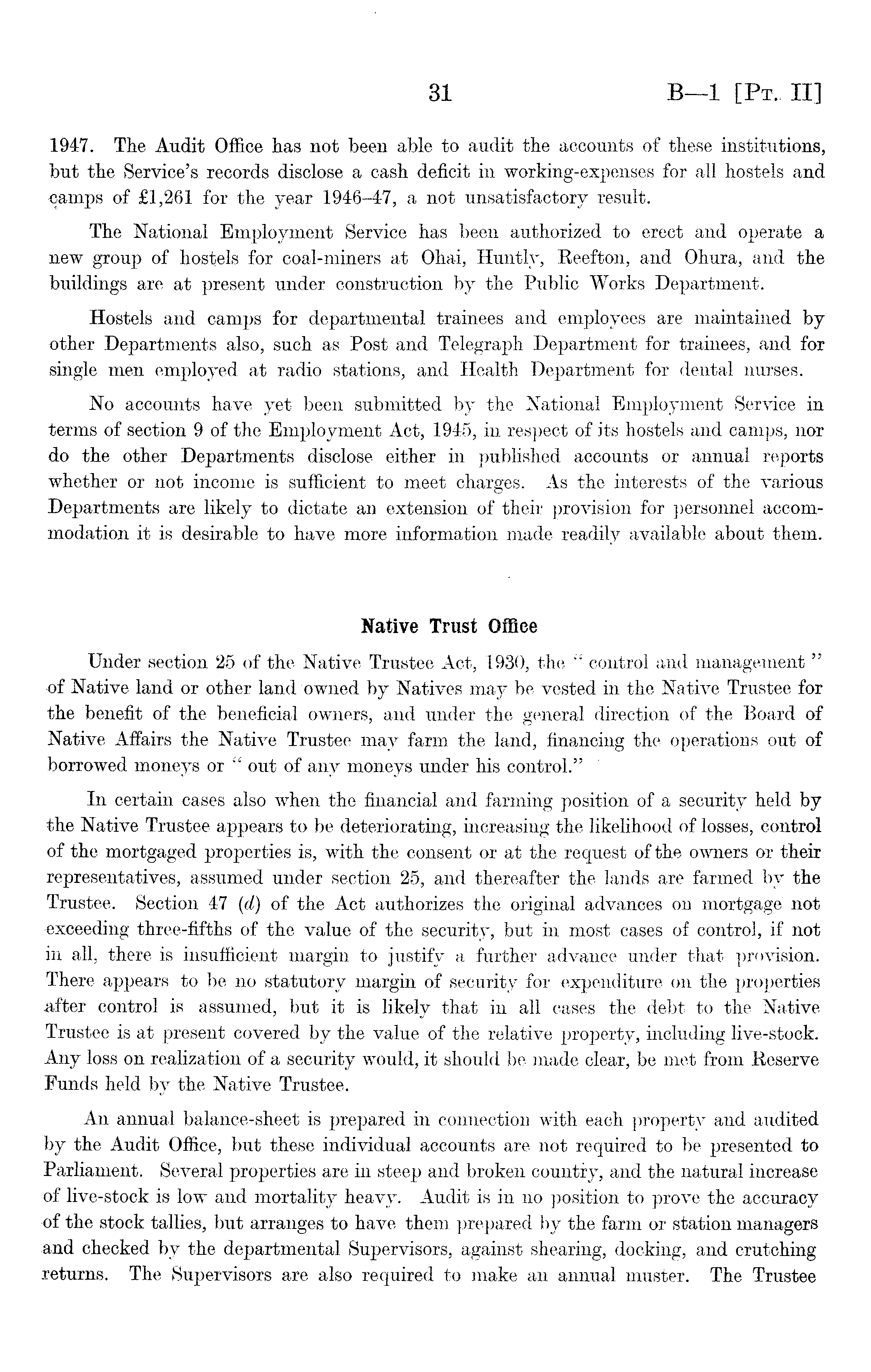 31 B—1 [Pt. II]

1947. The Audit Office has not been able to audit the accounts of these institutions, but the Service's records disclose a cash deficit in working-expenses for all hostels and camps of £1,261 for the year 1946–47, a not unsatisfactory result.

The National Employment Service has been authorized to erect and operate a new group of hostels for coal-miners at Ohai, Huntly, Reefton, and Ohura, and the buildings are at present under construction by the Public Works Department.

Hostels and camps for departmental trainees and employees are maintained by other Departments also, such as Post and Telegraph Department for trainees, and for single men employed at radio stations, and Health Department for dental nurses.

No accounts have yet been submitted by the National Employment Service in terms of section 9 of the Employment Act, 1945, in respect of its hostels and camps, nor do the other Departments disclose either in published accounts or annual reports whether or not income is sufficient to meet charges. As the interests of the various Departments are likely to dictate an extension of their provision for personnel accommodation it is desirable to have more information made readily available about them.

Native Trust Office

Under section 25 of the Native Trustee Act, 1930, the "control and management" of Native land or other land owned by Natives may be vested in the Native Trustee for the benefit of the beneficial owners, and under the general direction of the Board of Native Affairs the Native Trustee may farm the land, financing the operations out of borrowed moneys or "out of any moneys under his control."

In certain cases also when the financial and farming position of a security held by the Native Trustee appears to be deteriorating, increasing the likelihood of losses, control of the mortgaged properties is, with the consent or at the request of the owners or their representatives, assumed under section 25, and thereafter the lands are farmed by the Trustee. Section 47 (d) of the Act authorizes the original advances on mortgage not exceeding three-fifths of the value of the security, but in most cases of control, if not in all, there is insufficient margin to justify a further advance under that provision. There appears to be no statutory margin of security for expenditure on the properties after control is assumed, but it is likely that in all cases the debt to the Native Trustee is at present covered by the value of the relative property, including live-stock. Any loss on realization of a security would, it should be made clear, be met from Reserve Funds held by the Native Trustee.

An annual balance-sheet is prepared in connection with each property and audited by the Audit Office, but these individual accounts are not required to be presented to Parliament. Several properties are in steep and broken country, and the natural increase of live-stock is low and mortality heavy. Audit is in no position to prove the accuracy of the stock tallies, but arranges to have them prepared by the farm or station managers and checked by the departmental Supervisors, against shearing, docking, and crutching returns. The Supervisors are also required to make an annual muster. The Trustee